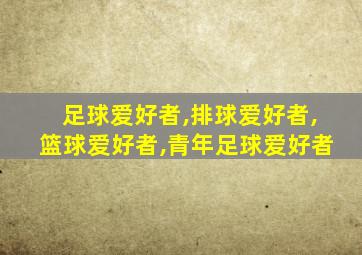 足球爱好者,排球爱好者,篮球爱好者,青年足球爱好者